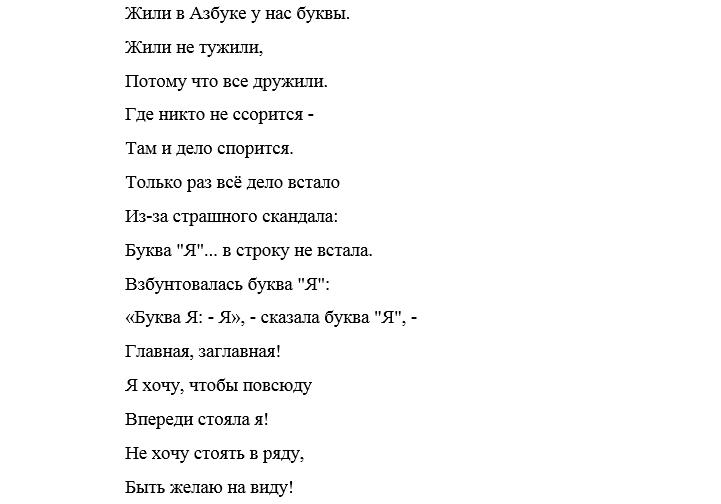 Жили в Азбуке у нас буквы.

Жили не тужили,

Потому что все дружили.

Где никто не ссорится -

Там и дело спорится.

Только раз всё дело встало

Из-за страшного скандала:

Буква "Я"... в строку не встала.

Взбунтовалась буква "Я":

«Буква Я: - Я», - сказала буква "Я", -

Главная, заглавная!

Я хочу, чтобы повсюду

Впереди стояла я!

Не хочу стоять в ряду,

Быть желаю на виду!